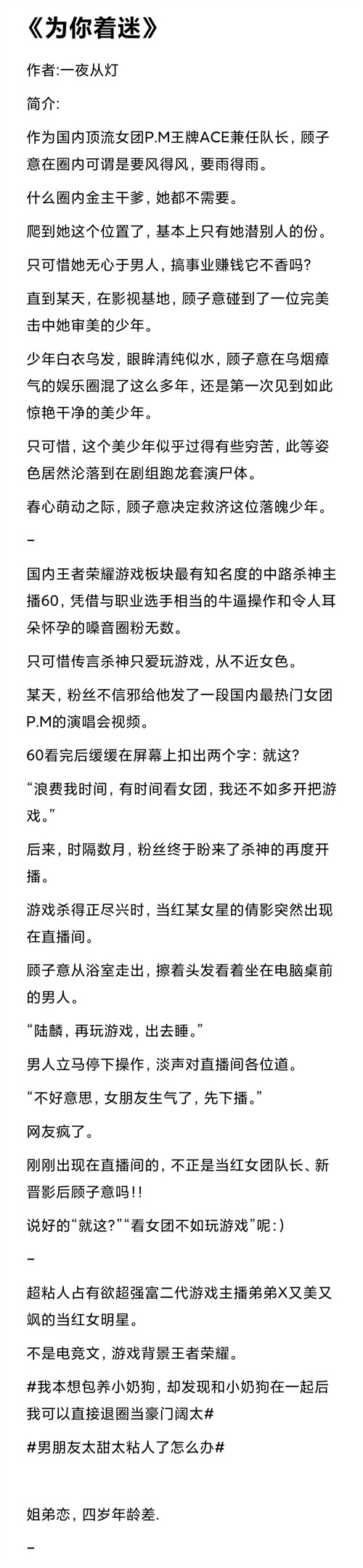 《为你着迷》

作者:一夜从灯

简介:

作为国内顶流女团P.M王牌ACE兼任队长，顾子意在圈内可谓是要风得风，要雨得雨。

什么圈内金主干爹，她都不需要。

爬到她这个位置了，基本上只有她潜别人的份。

只可惜她无心于男人，搞事业赚钱它不香吗?

直到某天，在影视基地，顾子意碰到了一位完美击中她审美的少年。

少年白衣乌发，眼眸清纯似水，顾子意在乌烟瘴气的娱乐圈混了这么多年，还是第一次见到如此惊艳干净的美少年。

只可惜，这个美少年似乎过得有些穷苦，此等姿色居然沦落到在剧组跑龙套演尸体。

春心萌动之际，顾子意决定救济这位落魄少年。

–

国内王者荣耀游戏板块最有知名度的中路杀神主播60，凭借与职业选手相当的牛逼操作和令人耳朵怀孕的嗓音圈粉无数。

只可惜传言杀神只爱玩游戏，从不近女色。

某天，粉丝不信邪给他发了一段国内最热门女团P.M的演唱会视频。

60看完后缓缓在屏幕上扣出两个字：就这?

“浪费我时间，有时间看女团，我还不如多开把游戏。”

后来，时隔数月，粉丝终于盼来了杀神的再度开播。

游戏杀得正尽兴时，当红某女星的倩影突然出现在直播间。

顾子意从浴室走出，擦着头发看着坐在电脑桌前的男人。

“陆麟，再玩游戏，出去睡。”

男人立马停下操作，淡声对直播间各位道。

“不好意思，女朋友生气了，先下播。”

网友疯了。

刚刚出现在直播间的，不正是当红女团队长、新晋影后顾子意吗!!

说好的“就这?”“看女团不如玩游戏”呢:)

–

超粘人占有欲超强富二代游戏主播弟弟X又美又飒的当红女明星。

不是电竞文，游戏背景王者荣耀。

#我本想包养小奶狗，却发现和小奶狗在一起后我可以直接退圈当豪门阔太#

#男朋友太甜太粘人了怎么办#

姐弟恋，四岁年龄差.

–